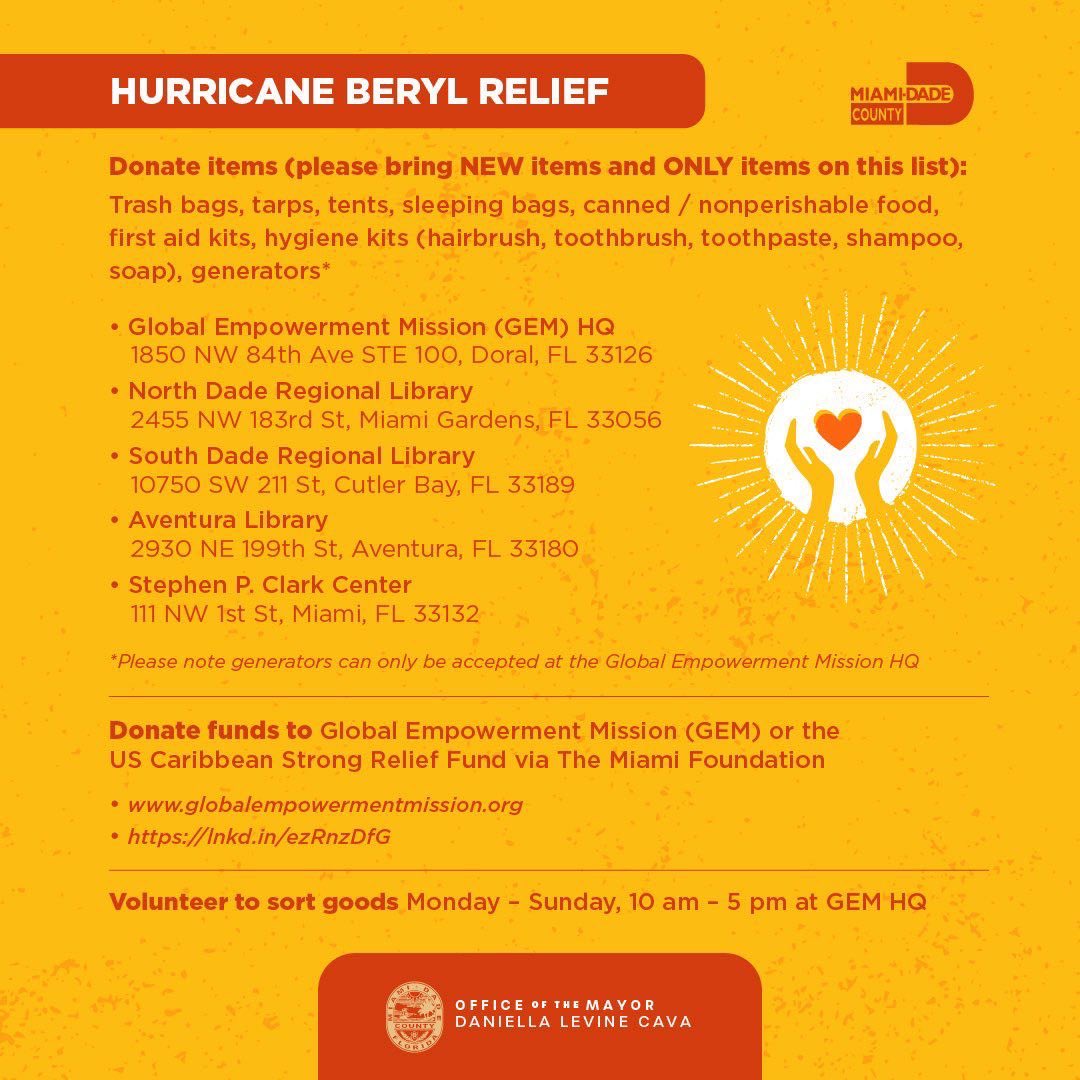 HURRICANE BERYL RELIEF

MIAMI-DADE COUNTY

Donate items (please bring NEW items and ONLY items on this list):
Trash bags, tarps, tents, sleeping bags, canned / nonperishable food, first aid kits, hygiene kits (hairbrush, toothbrush, toothpaste, shampoo, soap), generators*

• Global Empowerment Mission (GEM) HQ
1850 NW 84th Ave STE 100, Doral, FL 33126
• North Dade Regional Library
2455 NW 183rd St, Miami Gardens, FL 33056
• South Dade Regional Library
10750 SW 211 St, Cutler Bay, FL 33189
• Aventura Library
2930 NE 199th St, Aventura, FL 33180
• Stephen P. Clark Center
111 NW 1st St, Miami, FL 33132

*Please note generators can only be accepted at the Global Empowerment Mission HQ

Donate funds to Global Empowerment Mission (GEM) or the US Caribbean Strong Relief Fund via The Miami Foundation

• www.globalempowermentmission.org
• https://lnkd.in/ezRnzDfG

Volunteer to sort goods Monday – Sunday, 10 am – 5 pm at GEM HQ

MIAMI-DADE COUNTY FLORIDA
OFFICE OF THE MAYOR
DANIELLA LEVINE CAVA